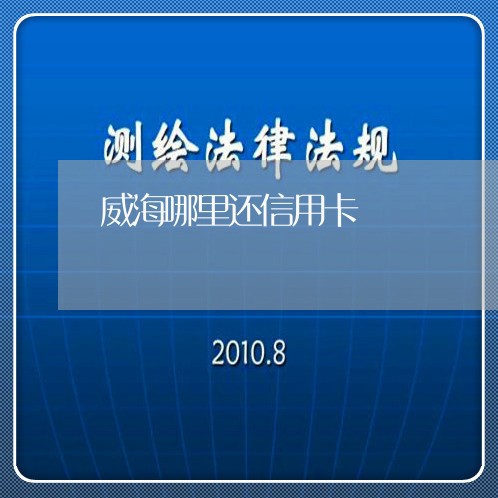 测绘法律法规

威海哪里还信用卡

2010.8